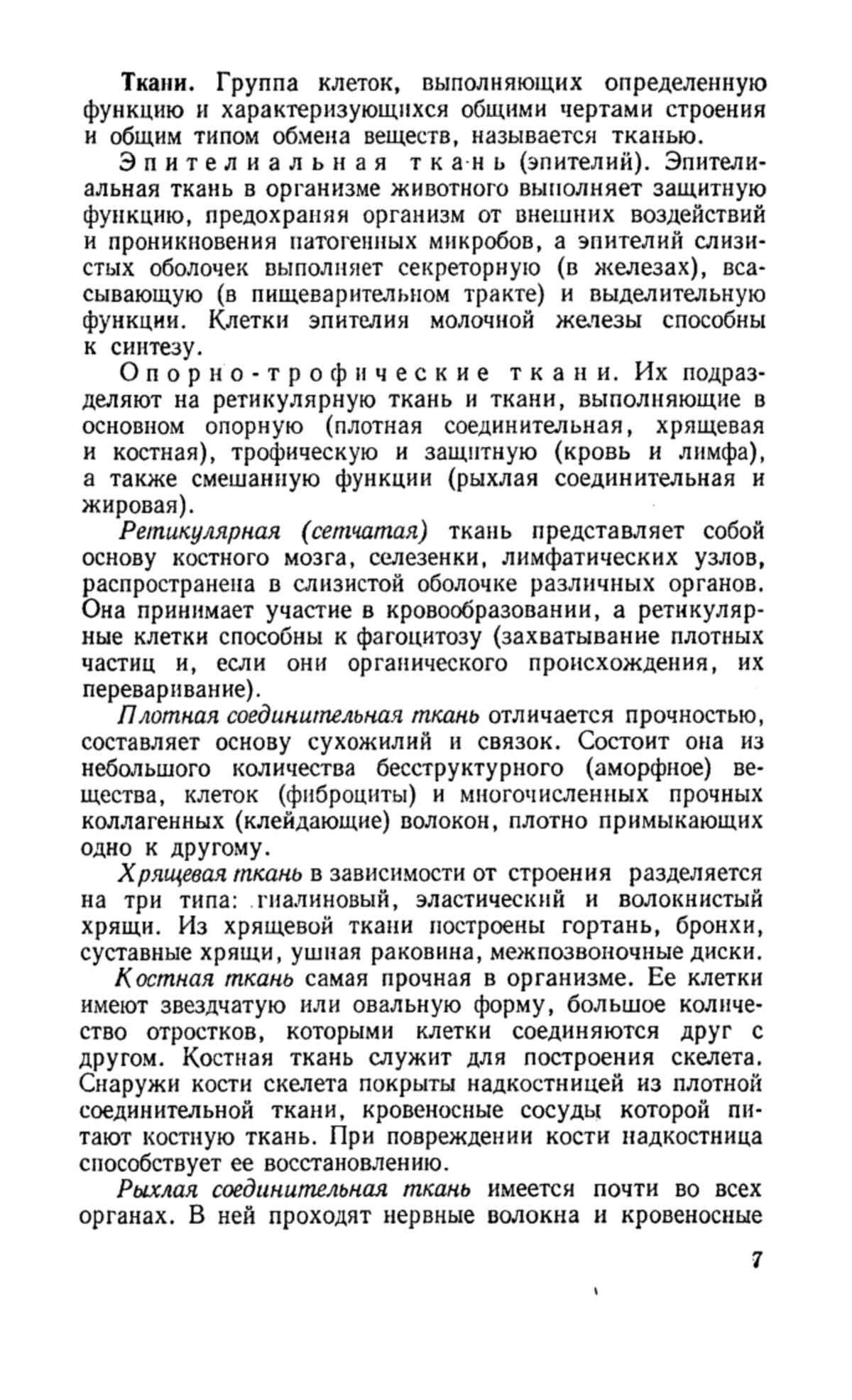 Ткани. Группа клеток, выполняющих определенную функцию и характеризующихся общими чертами строения и общим типом обмена веществ, называется тканью.

Эпителиальная ткань (эпителий). Эпителиальная ткань в организме животного выполняет защитную функцию, предохраняя организм от внешних воздействий и проникновения патогенных микробов, а эпителий слизистых оболочек выполняет секреторную (в железах), всасывающую (в пищеварительном тракте) и выделительную функции. Клетки эпителия молочной железы способны к синтезу.

Опорно-трофические ткани. Их подразделяют на ретикулярную ткань и ткани, выполняющие в основном опорную (плотная соединительная, хрящевая и костная), трофическую и защитную (кровь и лимфа), а также смешанную функции (рыхлая соединительная и жировая).

Ретикулярная (сетчатая) ткань представляет собой основу костного мозга, селезенки, лимфатических узлов, распространена в слизистой оболочке различных органов. Она принимает участие в кровообразовании, а ретикулярные клетки способны к фагоцитозу (захватывание плотных частиц и, если они органического происхождения, их переваривание).

Плотная соединительная ткань отличается прочностью, составляет основу сухожилий и связок. Состоит она из небольшого количества бесструктурного (аморфное) вещества, клеток (фиброциты) и многочисленных прочных коллагенных (клейдающие) волокон, плотно примыкающих одно к другому.

Хрящевая ткань в зависимости от строения разделяется на три типа: гиалиновый, эластический и волокнистый хрящи. Из хрящевой ткани построены гортань, бронхи, суставные хрящи, ушная раковина, межпозвоночные диски.

Костная ткань самая прочная в организме. Ее клетки имеют звездчатую или овальную форму, большое количество отростков, которыми клетки соединяются друг с другом. Костная ткань служит для построения скелета. Снаружи кости скелета покрыты надкостницей из плотной соединительной ткани, кровеносные сосуды которой питают костную ткань. При повреждении кости надкостница способствует ее восстановлению.

Рыхлая соединительная ткань имеется почти во всех органах. В ней проходят нервные волокна и кровеносные

7